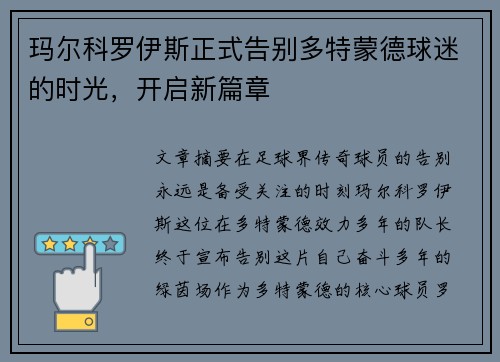 玛尔科罗伊斯正式告别多特蒙德球迷的时光，开启新篇章

文章摘要在足球界传奇球员的告别永远是备受关注的时刻玛尔科罗伊斯这位在多特蒙德效力多年的队长终于宣布告别这片自己奋斗多年的绿茵场作为多特蒙德的核心球员罗